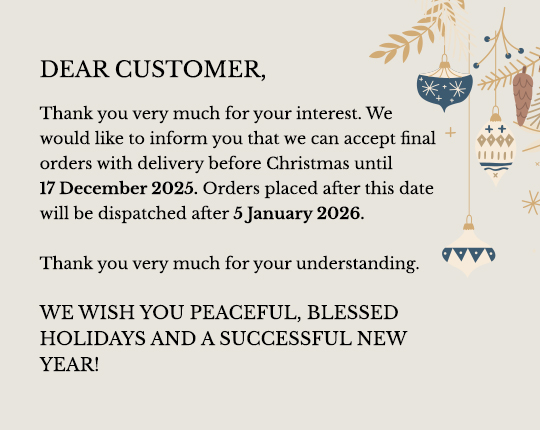 DEAR CUSTOMER,

Thank you very much for your interest. We would like to inform you that we can accept final orders with delivery before Christmas until 17 December 2025. Orders placed after this date will be dispatched after 5 January 2026.

Thank you very much for your understanding.

WE WISH YOU PEACEFUL, BLESSED HOLIDAYS AND A SUCCESSFUL NEW YEAR!